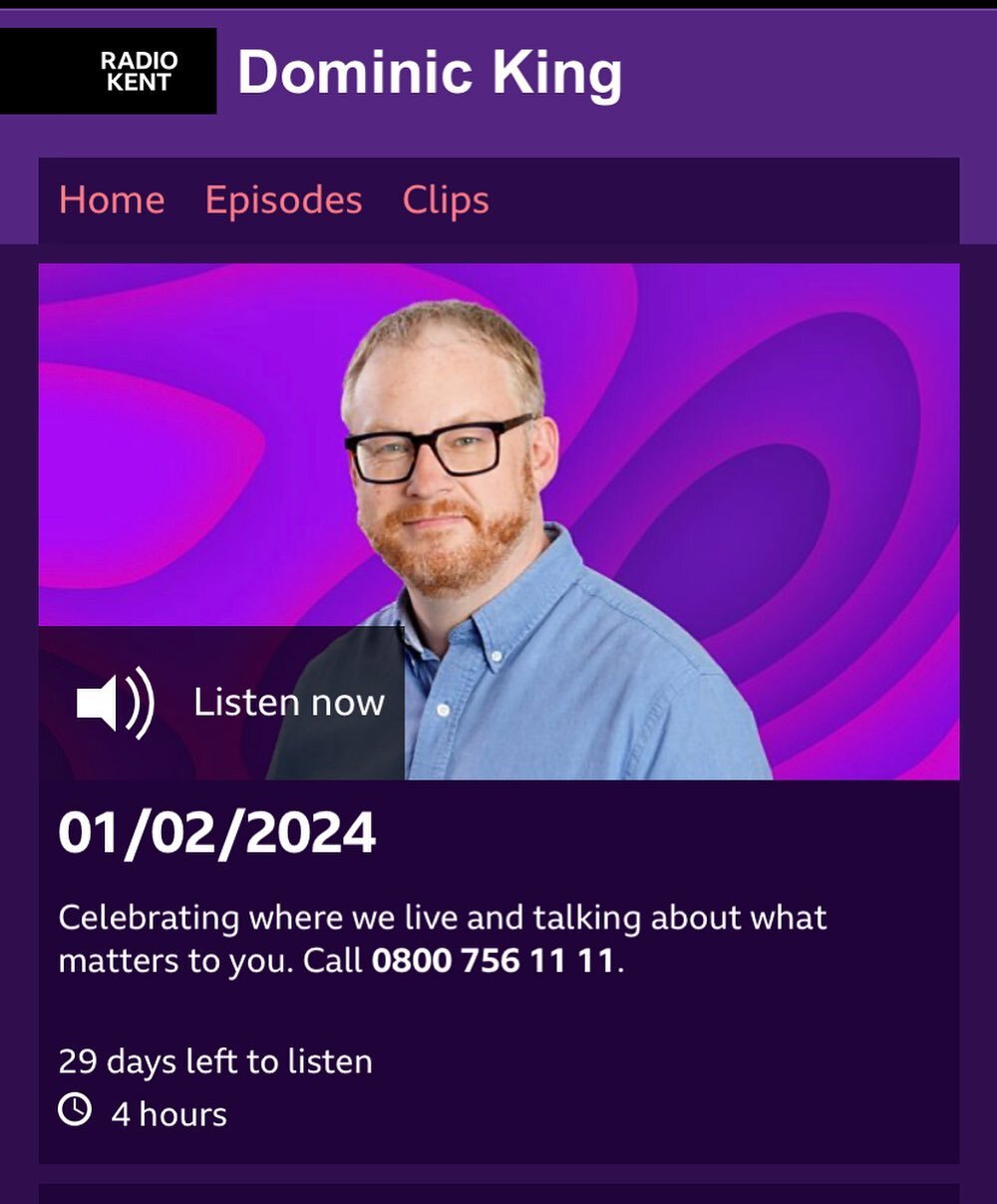 RADIO KENT Dominic King

Home Episodes Clips

Listen now

01/02/2024

Celebrating where we live and talking about what matters to you. Call 0800 756 11 11.

29 days left to listen

4 hours